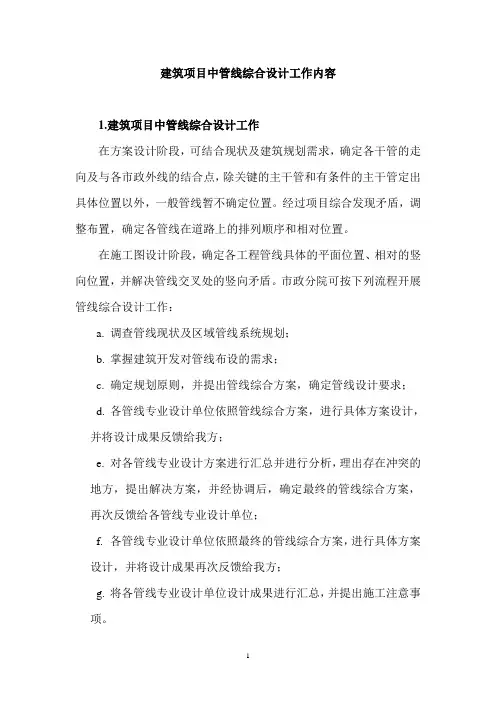 建筑项目中管线综合设计工作内容

1.建筑项目中管线综合设计工作

在方案设计阶段，可结合现状及建筑规划需求，确定各干管的走向及与各市政外线的结合点，除关键的主干管和有条件的主干管定出具体位置以外，一般管线暂不确定位置。经过项目综合发现矛盾，调整布置，确定各管线在道路上的排列顺序和相对位置。

在施工图设计阶段，确定各工程管线具体的平面位置、相对的竖向位置，并解决管线交叉处的竖向矛盾。市政分院可按下列流程开展管线综合设计工作：

a. 调查管线现状及区域管线系统规划；

b. 掌握建筑开发对管线布设的需求；

c. 确定规划原则，并提出管线综合方案，确定管线设计要求；

d. 各管线专业设计单位依照管线综合方案，进行具体方案设计，并将设计成果反馈给我方；

e. 对各管线专业设计方案进行汇总并进行分析，理出存在冲突的地方，提出解决方案，并经协调后，确定最终的管线综合方案，再次反馈给各管线专业设计单位；

f. 各管线专业设计单位依照最终的管线综合方案，进行具体方案设计，并将设计成果再次反馈给我方；

g. 将各管线专业设计单位设计成果进行汇总，并提出施工注意事项。

1